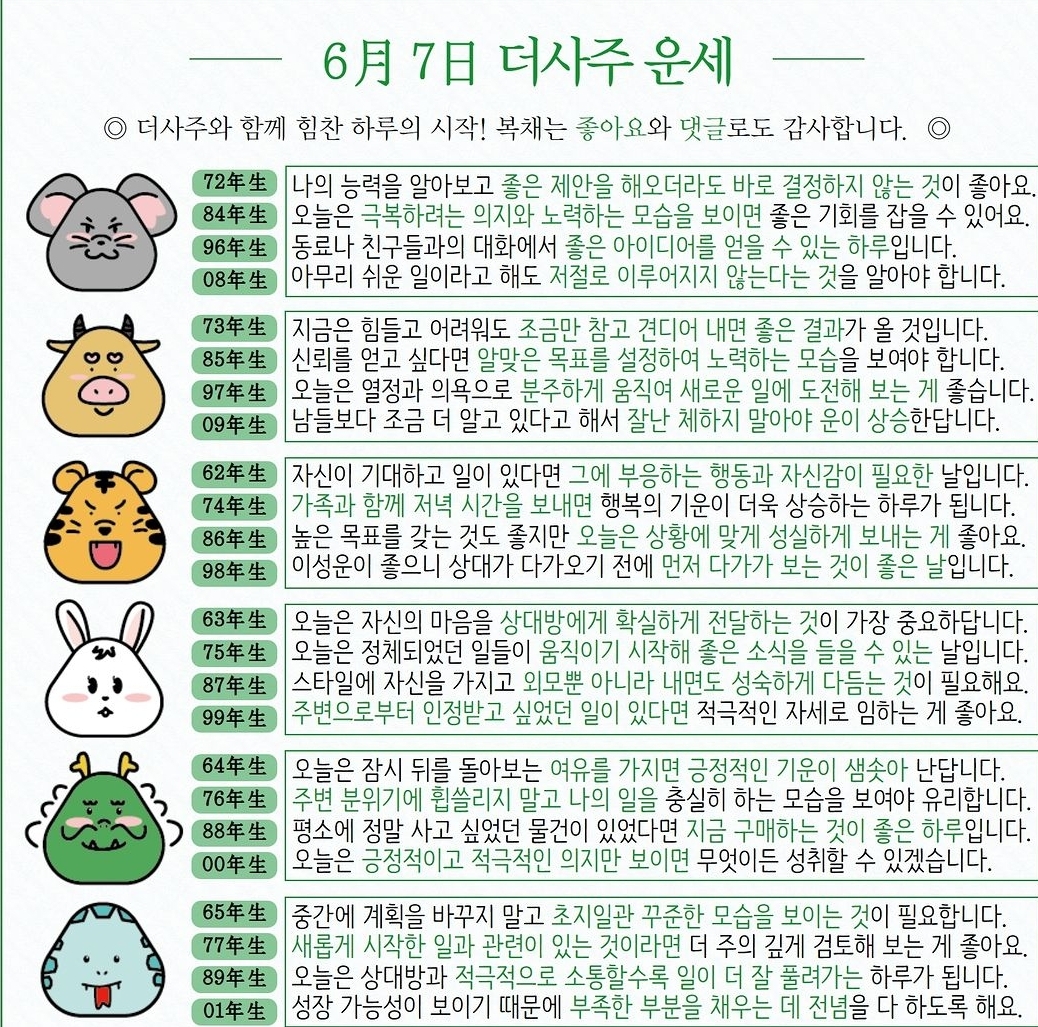 6月 7日 더사주 운세

◎ 더사주와 함께 힘찬 하루의 시작! 복채는 좋아요와 댓글로도 감사합니다. ◎

72年生 나의 능력을 알아보고 좋은 제안을 해오더라도 바로 결정하지 않는 것이 좋아요.
84年生 오늘은 극복하려는 의지와 노력하는 모습을 보이면 좋은 기회를 잡을 수 있어요.
96年生 동료나 친구들과의 대화에서 좋은 아이디어를 얻을 수 있는 하루입니다.
08年生 아무리 쉬운 일이라고 해도 저절로 이루어지지 않는다는 것을 알아야 합니다.

73年生 지금은 힘들고 어려워도 조금만 참고 견디어 내면 좋은 결과가 올 것입니다.
85年生 신뢰를 얻고 싶다면 알맞은 목표를 설정하여 노력하는 모습을 보여야 합니다.
97年生 오늘은 열정과 의욕으로 분주하게 움직여 새로운 일에 도전해 보는 게 좋습니다.
09年生 남들보다 조금 더 알고 있다고 해서 잘난 체하지 말아야 운이 상승한답니다.

62年生 자신이 기대하고 일이 있다면 그에 부응하는 행동과 자신감이 필요한 날입니다.
74年生 가족과 함께 저녁 시간을 보내면 행복의 기운이 더욱 상승하는 하루가 됩니다.
86年生 높은 목표를 갖는 것도 좋지만 오늘은 상황에 맞게 성실하게 보내는 게 좋아요.
98年生 이성운이 좋으니 상대가 다가오기 전에 먼저 다가가 보는 것이 좋은 날입니다.

63年生 오늘은 자신의 마음을 상대방에게 확실하게 전달하는 것이 가장 중요하답니다.
75年生 오늘은 정체되었던 일들이 움직이기 시작해 좋은 소식을 들을 수 있는 날입니다.
87年生 스타일에 자신을 가지고 외모뿐 아니라 내면도 성숙하게 다듬는 것이 필요해요.
99年生 주변으로부터 인정받고 싶었던 일이 있다면 적극적인 자세로 임하는 게 좋아요.

64年生 오늘은 잠시 뒤를 돌아보는 여유를 가지면 긍정적인 기운이 샘솟아 난답니다.
76年生 주변 분위기에 휩쓸리지 말고 나의 일을 충실히 하는 모습을 보여야 유리합니다.
88年生 평소에 정말 사고 싶었던 물건이 있었다면 지금 구매하는 것이 좋은 하루입니다.
00年生 오늘은 긍정적이고 적극적인 의지만 보이면 무엇이든 성취할 수 있겠습니다.

65年生 중간에 계획을 바꾸지 말고 초지일관 꾸준한 모습을 보이는 것이 필요합니다.
77年生 새롭게 시작한 일과 관련이 있는 것이라면 더 주의 깊게 검토해 보는 게 좋아요.
89年生 오늘은 상대방과 적극적으로 소통할수록 일이 더 잘 풀려가는 하루가 됩니다.
01年生 성장 가능성이 보이기 때문에 부족한 부분을 채우는 데 전념을 다 하도록 해요.